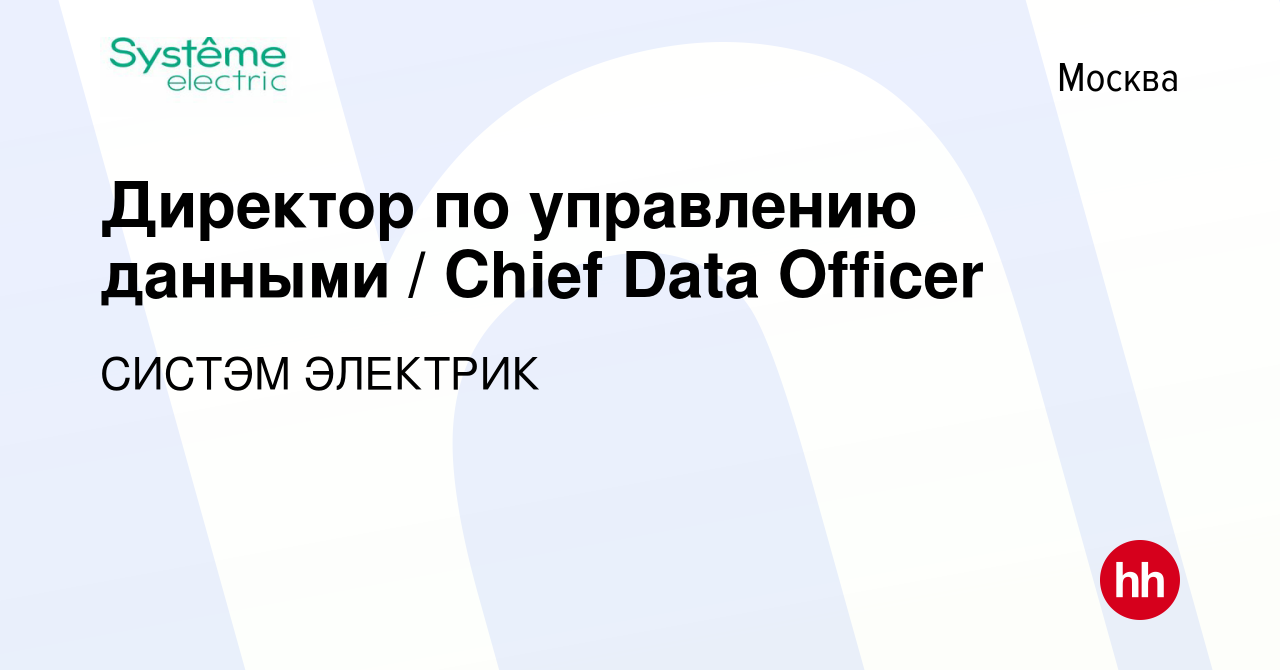 Systême electric

Москва

Директор по управлению данными / Chief Data Officer

СИСТЭМ ЭЛЕКТРИК

hh